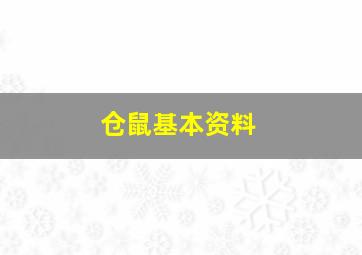 仓鼠基本资料